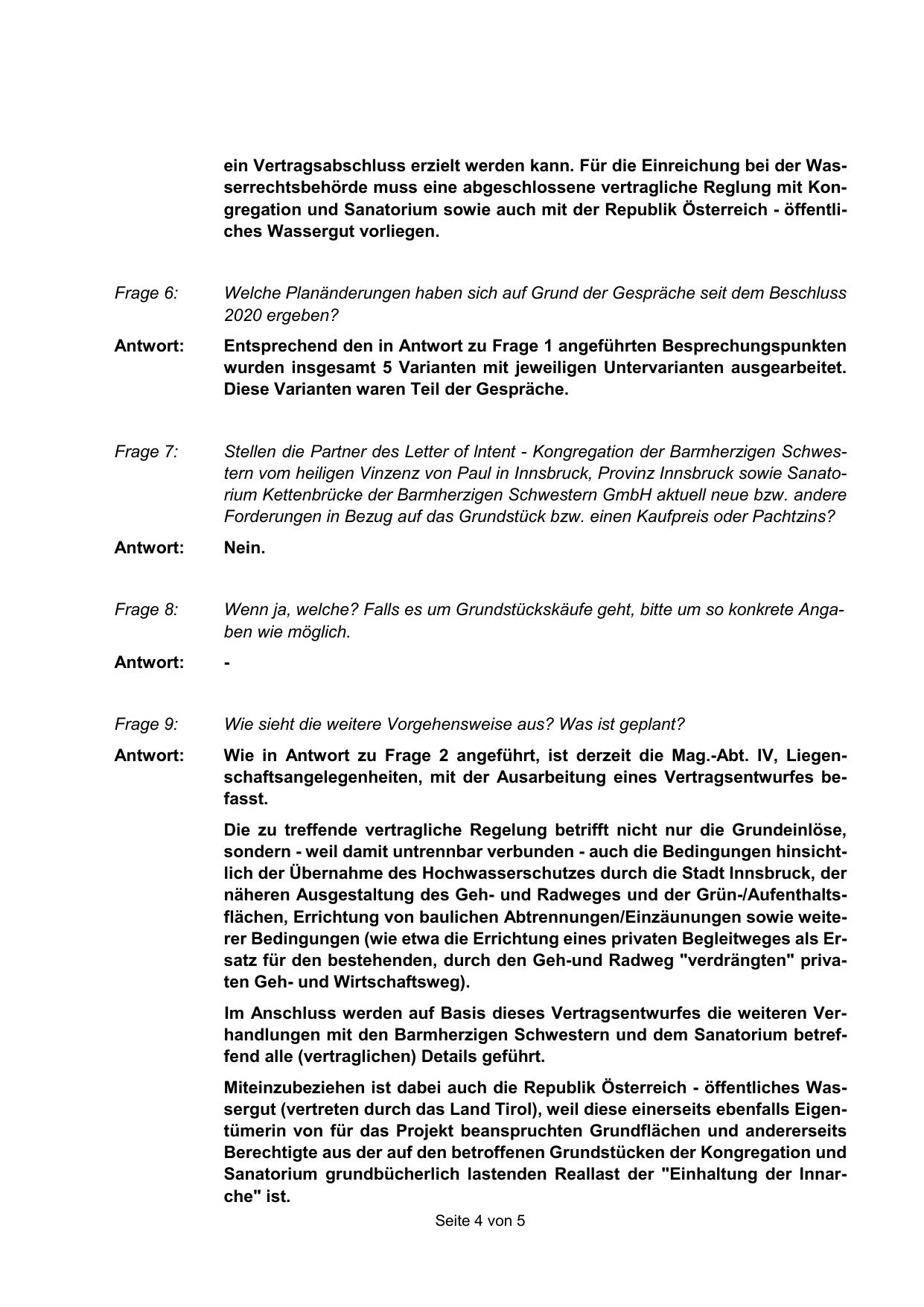 ein Vertragsabschluss erzielt werden kann. Für die Einreichung bei der Wasserrechtsbehörde muss eine abgeschlossene vertragliche Reglung mit Kongregation und Sanatorium sowie auch mit der Republik Österreich - öffentliches Wassergut vorliegen.

Frage 6: Welche Planänderungen haben sich auf Grund der Gespräche seit dem Beschluss 2020 ergeben?

Antwort: Entsprechend den in Antwort zu Frage 1 angeführten Besprechungspunkten wurden insgesamt 5 Varianten mit jeweiligen Untervarianten ausgearbeitet. Diese Varianten waren Teil der Gespräche.

Frage 7: Stellen die Partner des Letter of Intent - Kongregation der Barmherzigen Schwestern vom heiligen Vinzenz von Paul in Innsbruck, Provinz Innsbruck sowie Sanatorium Kettenbrücke der Barmherzigen Schwestern GmbH aktuell neue bzw. andere Forderungen in Bezug auf das Grundstück bzw. einen Kaufpreis oder Pachtzins?

Antwort: Nein.

Frage 8: Wenn ja, welche? Falls es um Grundstückskäufe geht, bitte um so konkrete Angaben wie möglich.

Antwort: -

Frage 9: Wie sieht die weitere Vorgehensweise aus? Was ist geplant?

Antwort: Wie in Antwort zu Frage 2 angeführt, ist derzeit die Mag.-Abt. IV, Liegenschaftsangelegenheiten, mit der Ausarbeitung eines Vertragsentwurfes befasst.

Die zu treffende vertragliche Regelung betrifft nicht nur die Grundeinlöse, sondern - weil damit untrennbar verbunden - auch die Bedingungen hinsichtlich der Übernahme des Hochwasserschutzes durch die Stadt Innsbruck, der näheren Ausgestaltung des Geh- und Radweges und der Grün-/Aufenthaltsflächen, Errichtung von baulichen Abtrennungen/Einzäunungen sowie weiterer Bedingungen (wie etwa die Errichtung eines privaten Begleitweges als Ersatz für den bestehenden, durch den Geh-und Radweg "verdrängten" privaten Geh- und Wirtschaftsweg).

Im Anschluss werden auf Basis dieses Vertragsentwurfes die weiteren Verhandlungen mit den Barmherzigen Schwestern und dem Sanatorium betreffend alle (vertraglichen) Details geführt.

Miteinzubeziehen ist dabei auch die Republik Österreich - öffentliches Wassergut (vertreten durch das Land Tirol), weil diese einerseits ebenfalls Eigentümerin von für das Projekt beanspruchten Grundflächen und andererseits Berechtigte aus der auf den betroffenen Grundstücken der Kongregation und Sanatorium grundbücherlich lastenden Reallast der "Einhaltung der Innarche" ist.

Seite 4 von 5